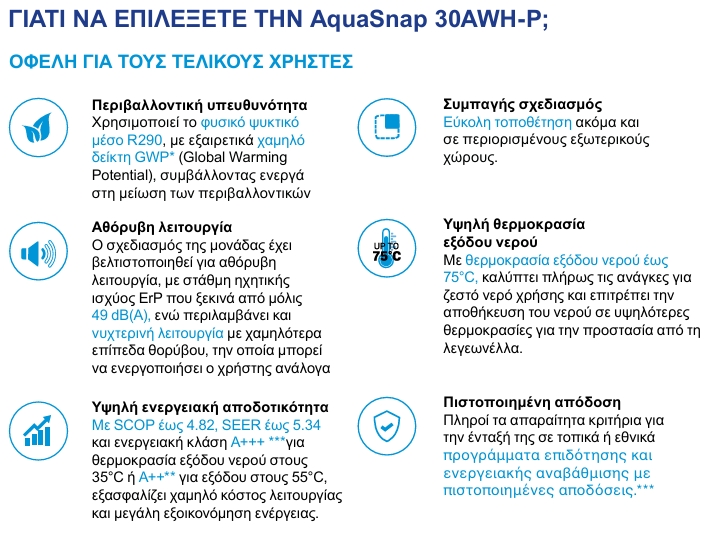 ΓΙΑΤΙ ΝΑ ΕΠΙΛΕΞΕΤΕ ΤΗΝ AquaSnap 30AWH-P;

ΟΦΕΛΗ ΓΙΑ ΤΟΥΣ ΤΕΛΙΚΟΥΣ ΧΡΗΣΤΕΣ

Περιβαλλοντική υπευθυνότητα
Χρησιμοποιεί το φυσικό ψυκτικό μέσο R290, με εξαιρετικά χαμηλό δείκτη GWP* (Global Warming Potential), συμβάλλοντας ενεργά στη μείωση των περιβαλλοντικών

Αθόρυβη λειτουργία
Ο σχεδιασμός της μονάδας έχει βελτιστοποιηθεί για αθόρυβη λειτουργία, με στάθμη ηχητικής ισχύος ErP που ξεκινά από μόλις 49 dB(A), ενώ περιλαμβάνει και νυχτερινή λειτουργία με χαμηλότερα επίπεδα θορύβου, την οποία μπορεί να ενεργοποιήσει ο χρήστης ανάλογα

Υψηλή ενεργειακή αποδοτικότητα
Με SCOP έως 4.82, SEER έως 5.34 και ενεργειακή κλάση A+++ ***για θερμοκρασία εξόδου νερού στους 35°C ή A++** για εξόδου στους 55°C, εξασφαλίζει χαμηλό κόστος λειτουργίας και μεγάλη εξοικονόμηση ενέργειας.

Συμπαγής σχεδιασμός
Εύκολη τοποθέτηση ακόμα και σε περιορισμένους εξωτερικούς χώρους.

UP TO 75°C

Υψηλή θερμοκρασία εξόδου νερού
Με θερμοκρασία εξόδου νερού έως 75°C, καλύπτει πλήρως τις ανάγκες για ζεστό νερό χρήσης και επιτρέπει την αποθήκευση του νερού σε υψηλότερες θερμοκρασίες για την προστασία από τη λεγεωνέλλα.

Πιστοποιημένη απόδοση
Πληροί τα απαραίτητα κριτήρια για την ένταξή της σε τοπικά ή εθνικά προγράμματα επιδότησης και ενεργειακής αναβάθμισης με πιστοποιημένες αποδόσεις.***